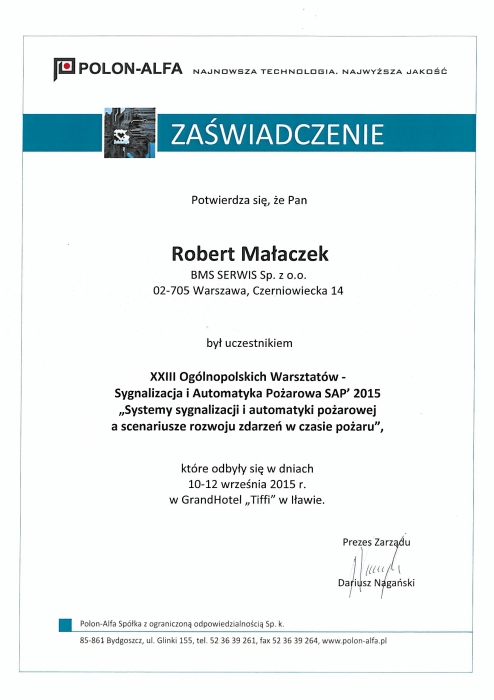 POLON-ALFA NAJNOWSZA TECHNOLOGIA. NAJWYŻSZA JAKOŚĆ

ZAŚWIADCZENIE

Potwierdza się, że Pan

Robert Małaczek
BMS SERWIS Sp. z o.o.
02-705 Warszawa, Czerniowiecka 14

był uczestnikiem

XXIII Ogólnopolskich Warsztatów - Sygnalizacja i Automatyka Pożarowa SAP' 2015 „Systemy sygnalizacji i automatyki pożarowej a scenariusze rozwoju zdarzeń w czasie pożaru",

które odbyły się w dniach 10-12 września 2015 r. w GrandHotel „Tiffi" w Iławie.

Prezes Zarządu
Dariusz Nagański

Polon-Alfa Spółka z ograniczoną odpowiedzialnością Sp. k.
85-861 Bydgoszcz, ul. Glinki 155, tel. 52 36 39 261, fax 52 36 39 264, www.polon-alfa.pl